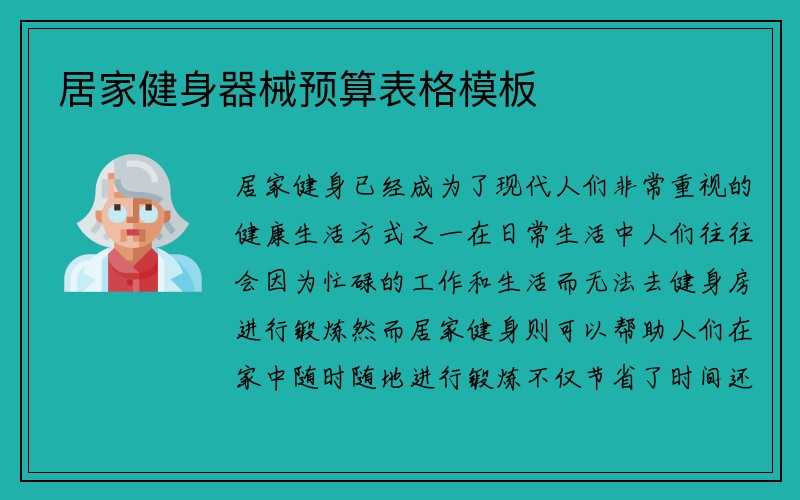 居家健身器械预算表格模板

居家健身已经成为了现代人们非常重视的健康生活方式之一在日常生活中人们往往会因为忙碌的工作和生活而无法去健身房进行锻炼然而居家健身则可以帮助人们在家中随时随地进行锻炼不仅节省了时间还